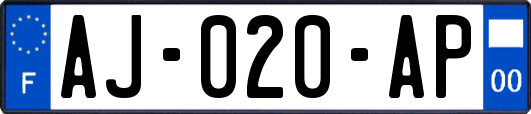 F
AJ-020-AP
00